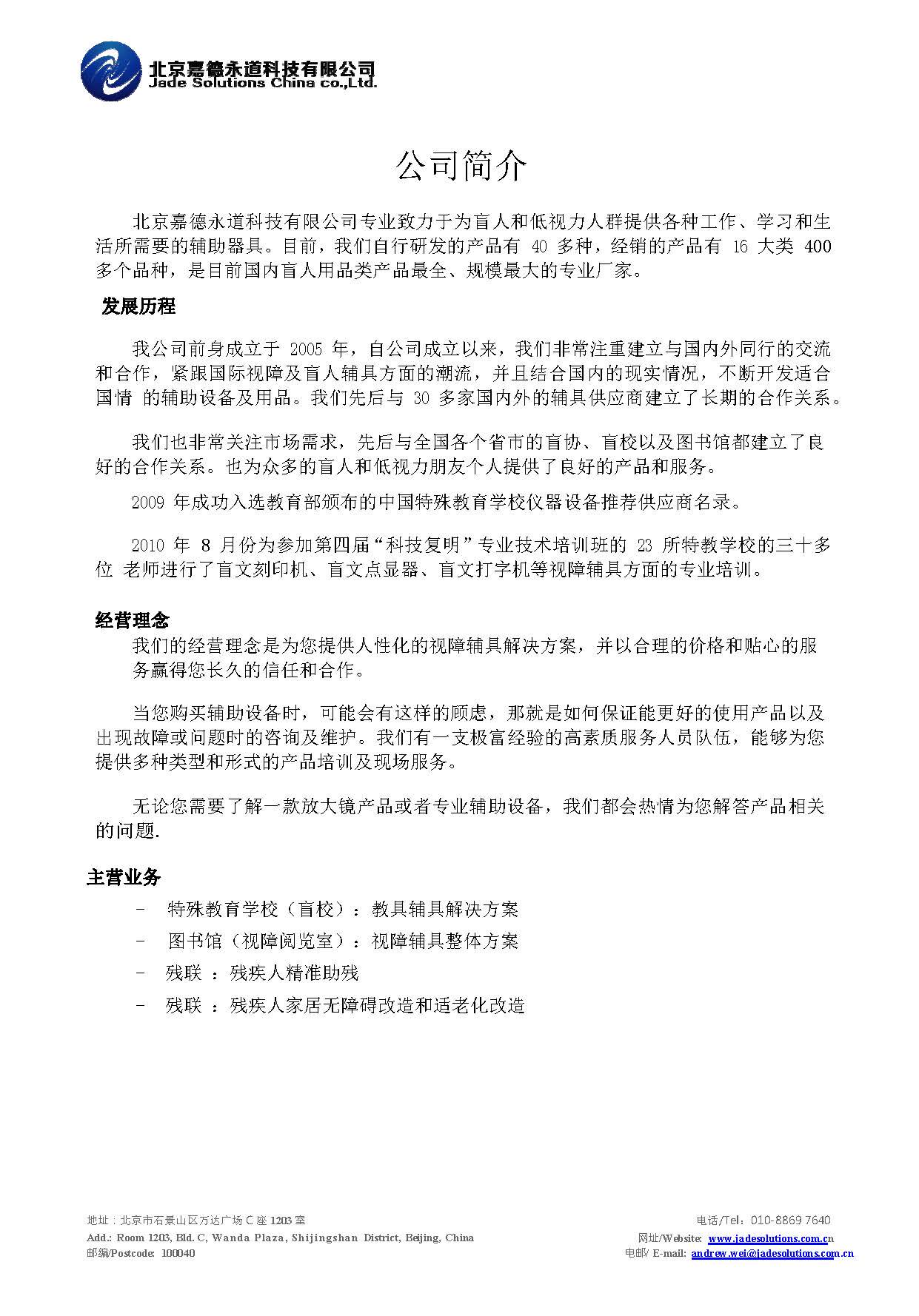 北京嘉德永道科技有限公司
Jade Solutions China co.,Ltd.

公司简介

北京嘉德永道科技有限公司专业致力于为盲人和低视力人群提供各种工作、学习和生活所需要的辅助器具。目前，我们自行研发的产品有 40 多种，经销的产品有 16 大类 400 多个品种，是目前国内盲人用品类产品最全、规模最大的专业厂家。

发展历程

我公司前身成立于 2005 年，自公司成立以来，我们非常注重建立与国内外同行的交流和合作，紧跟国际视障及盲人辅具方面的潮流，并且结合国内的现实情况，不断开发适合国情 的辅助设备及用品。我们先后与 30 多家国内外的辅具供应商建立了长期的合作关系。

我们也非常关注市场需求，先后与全国各个省市的盲协、盲校以及图书馆都建立了良好的合作关系。也为众多的盲人和低视力朋友个人提供了良好的产品和服务。

2009 年成功入选教育部颁布的中国特殊教育学校仪器设备推荐供应商名录。

2010 年 8 月份为参加第四届“科技复明”专业技术培训班的 23 所特教学校的三十多位 老师进行了盲文刻印机、盲文点显器、盲文打字机等视障辅具方面的专业培训。

经营理念
我们的经营理念是为您提供人性化的视障辅具解决方案，并以合理的价格和贴心的服务赢得您长久的信任和合作。

当您购买辅助设备时，可能会有这样的顾虑，那就是如何保证能更好的使用产品以及出现故障或问题时的咨询及维护。我们有一支极富经验的高素质服务人员队伍，能够为您提供多种类型和形式的产品培训及现场服务。

无论您需要了解一款放大镜产品或者专业辅助设备，我们都会热情为您解答产品相关的问题.

主营业务
- 特殊教育学校（盲校）：教具辅具解决方案
- 图书馆（视障阅览室）：视障辅具整体方案
- 残联 ：残疾人精准助残
- 残联 ：残疾人家居无障碍改造和适老化改造

地址：北京市石景山区万达广场 C 座 1203 室
Add.: Room 1203, Bld. C, Wanda Plaza, Shijingshan District, Beijing, China
邮编/Postcode: 100040
电话/Tel：010-8869 7640
网址/Website: www.jadesolutions.com.cn
电邮/ E-mail: andrew.wei@jadesolutions.com.cn